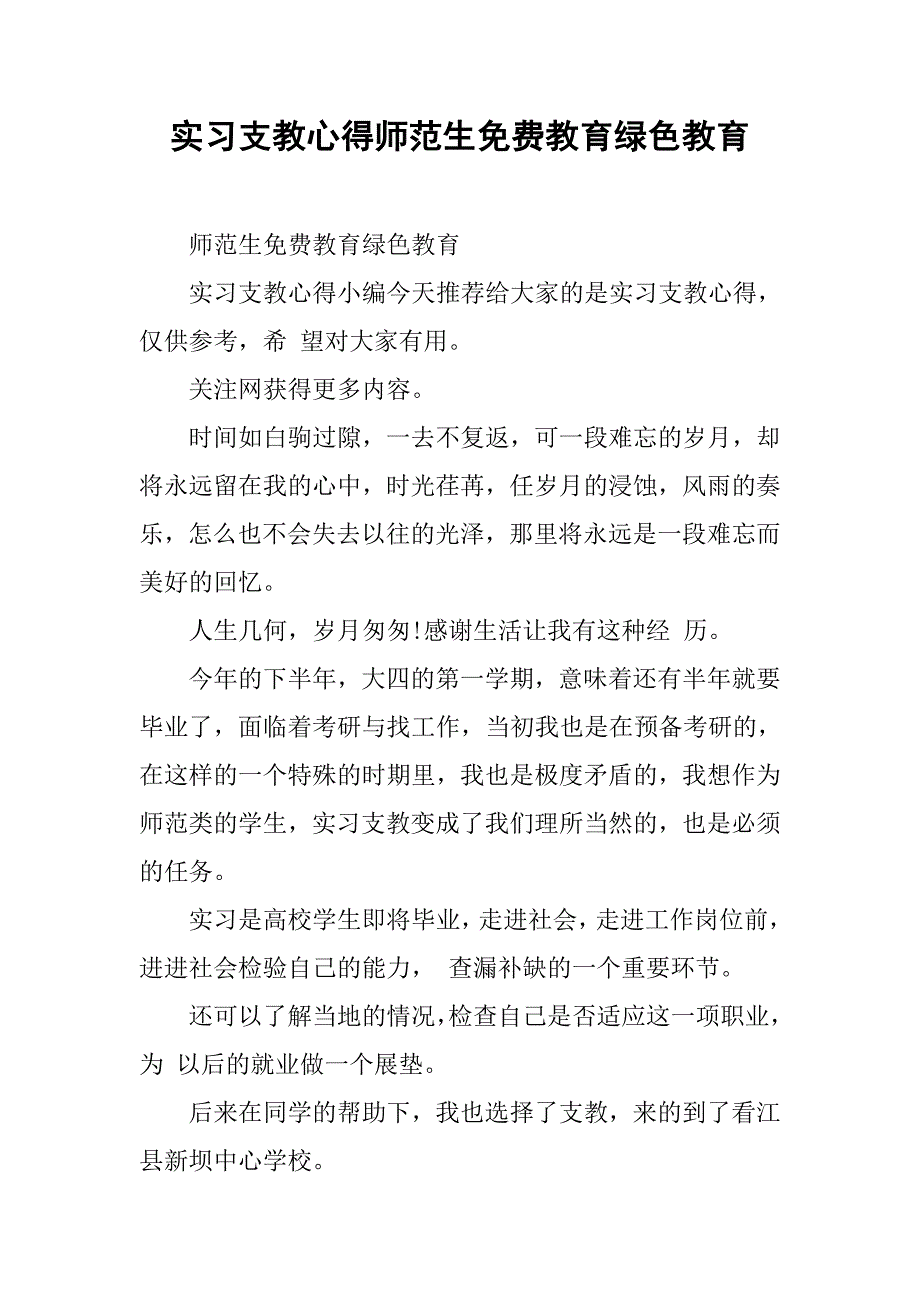 实习支教心得师范生免费教育绿色教育

师范生免费教育绿色教育

实习支教心得小编今天推荐给大家的是实习支教心得，仅供参考，希 望对大家有用。

关注网获得更多内容。

时间如白驹过隙，一去不复返，可一段难忘的岁月，却将永远留在我的心中，时光荏苒，任岁月的浸蚀，风雨的奏乐，怎么也不会失去以往的光泽，那里将永远是一段难忘而美好的回忆。

人生几何，岁月匆匆!感谢生活让我有这种经 历。

今年的下半年，大四的第一学期，意味着还有半年就要毕业了，面临着考研与找工作，当初我也是在预备考研的，在这样的一个特殊的时期里，我也是极度矛盾的，我想作为师范类的学生，实习支教变成了我们理所当然的，也是必须的任务。

实习是高校学生即将毕业，走进社会，走进工作岗位前，进进社会检验自己的能力， 查漏补缺的一个重要环节。

还可以了解当地的情况，检查自己是否适应这一项职业，为 以后的就业做一个展垫。

后来在同学的帮助下，我也选择了支教，来的到了看江县新坝中心学校。